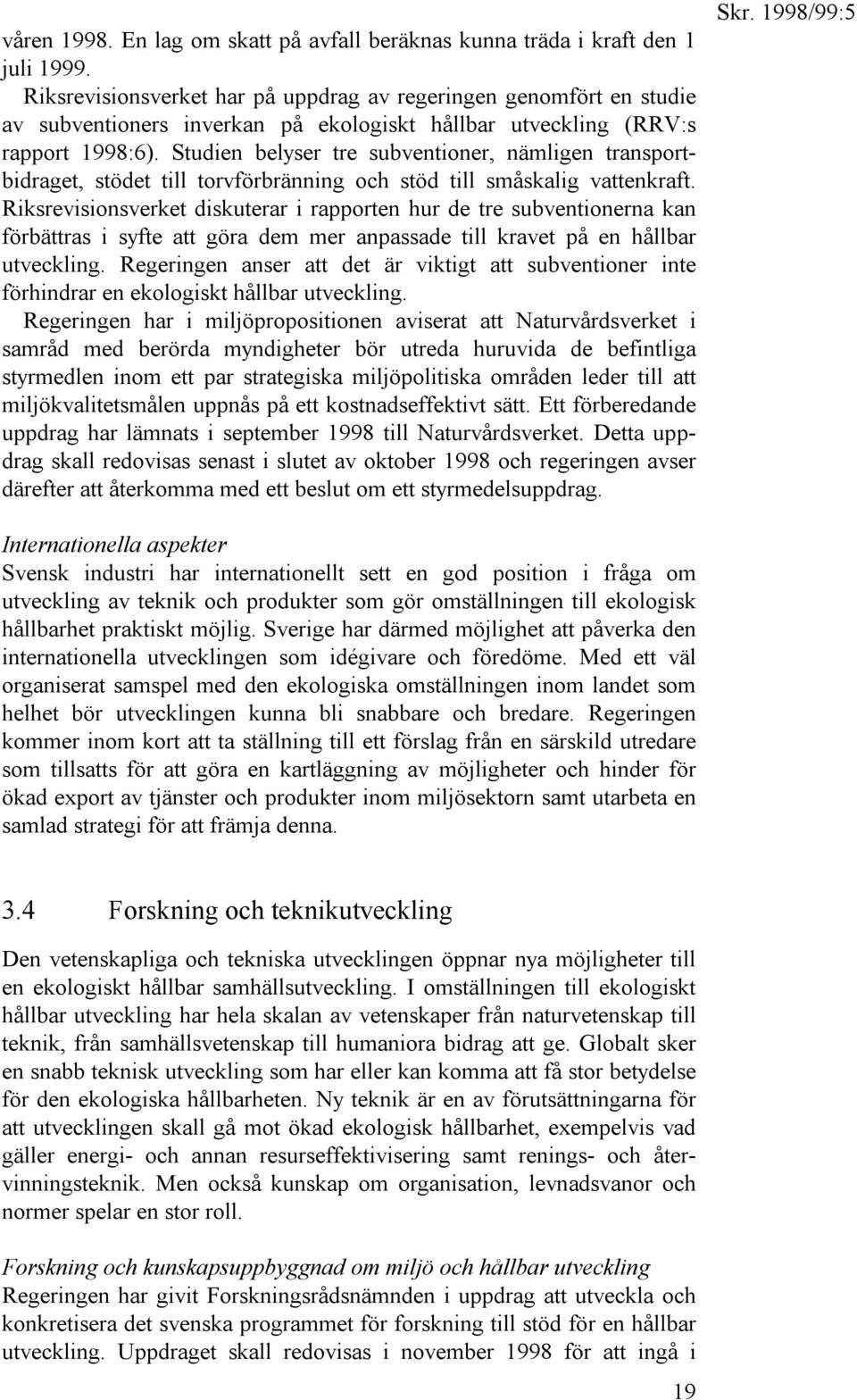 Skr. 1998/99:5

våren 1998. En lag om skatt på avfall beräknas kunna träda i kraft den 1 juli 1999.

Riksrevisionsverket har på uppdrag av regeringen genomfört en studie av subventioners inverkan på ekologiskt hållbar utveckling (RRV:s rapport 1998:6). Studien belyser tre subventioner, nämligen transportbidraget, stödet till torvförbränning och stöd till småskalig vattenkraft. Riksrevisionsverket diskuterar i rapporten hur de tre subventionerna kan förbättras i syfte att göra dem mer anpassade till kravet på en hållbar utveckling. Regeringen anser att det är viktigt att subventioner inte förhindrar en ekologiskt hållbar utveckling.

Regeringen har i miljöpropositionen aviserat att Naturvårdsverket i samråd med berörda myndigheter bör utreda huruvida de befintliga styrmedlen inom ett par strategiska miljöpolitiska områden leder till att miljökvalitetsmålen uppnås på ett kostnadseffektivt sätt. Ett förberedande uppdrag har lämnats i september 1998 till Naturvårdsverket. Detta uppdrag skall redovisas senast i slutet av oktober 1998 och regeringen avser därefter att återkomma med ett beslut om ett styrmedelsuppdrag.

Internationella aspekter
Svensk industri har internationellt sett en god position i fråga om utveckling av teknik och produkter som gör omställningen till ekologisk hållbarhet praktiskt möjlig. Sverige har därmed möjlighet att påverka den internationella utvecklingen som idégivare och föredöme. Med ett väl organiserat samspel med den ekologiska omställningen inom landet som helhet bör utvecklingen kunna bli snabbare och bredare. Regeringen kommer inom kort att ta ställning till ett förslag från en särskild utredare som tillsatts för att göra en kartläggning av möjligheter och hinder för ökad export av tjänster och produkter inom miljösektorn samt utarbeta en samlad strategi för att främja denna.

3.4 Forskning och teknikutveckling

Den vetenskapliga och tekniska utvecklingen öppnar nya möjligheter till en ekologiskt hållbar samhällsutveckling. I omställningen till ekologiskt hållbar utveckling har hela skalan av vetenskaper från naturvetenskap till teknik, från samhällsvetenskap till humaniora bidrag att ge. Globalt sker en snabb teknisk utveckling som har eller kan komma att få stor betydelse för den ekologiska hållbarheten. Ny teknik är en av förutsättningarna för att utvecklingen skall gå mot ökad ekologisk hållbarhet, exempelvis vad gäller energi- och annan resurseffektivisering samt renings- och återvinningsteknik. Men också kunskap om organisation, levnadsvanor och normer spelar en stor roll.

Forskning och kunskapsuppbyggnad om miljö och hållbar utveckling
Regeringen har givit Forskningsrådsnämnden i uppdrag att utveckla och konkretisera det svenska programmet för forskning till stöd för en hållbar utveckling. Uppdraget skall redovisas i november 1998 för att ingå i

19